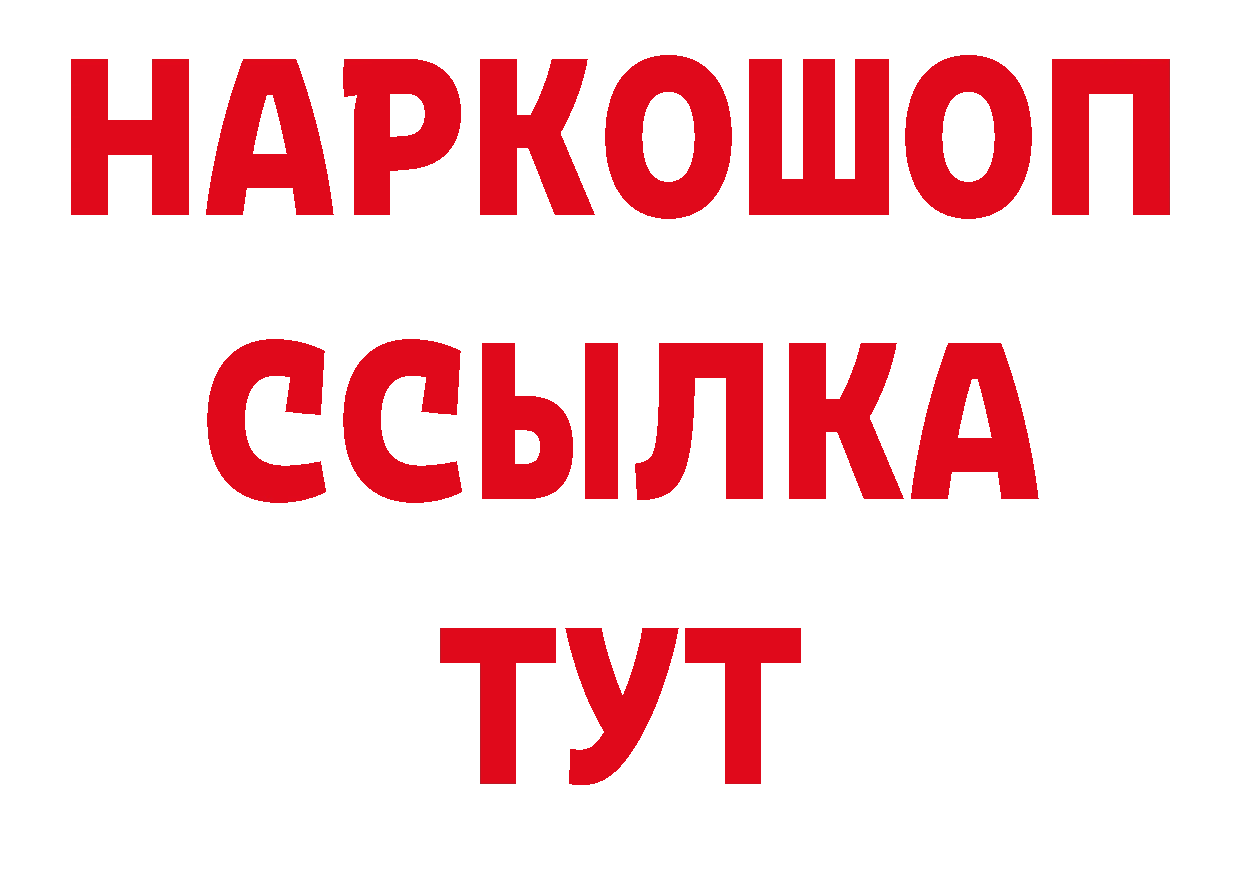 НАРКОШОП
ССЫЛКА
ТУТ